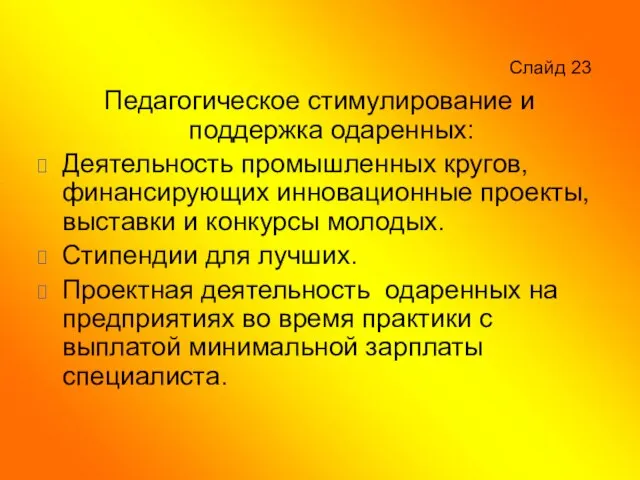 Слайд 23

Педагогическое стимулирование и поддержка одаренных:

Деятельность промышленных кругов, финансирующих инновационные проекты, выставки и конкурсы молодых.

Стипендии для лучших.

Проектная деятельность  одаренных на предприятиях во время практики с выплатой минимальной зарплаты специалиста.